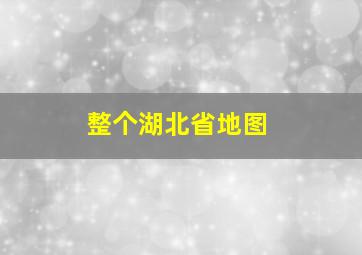 整个湖北省地图